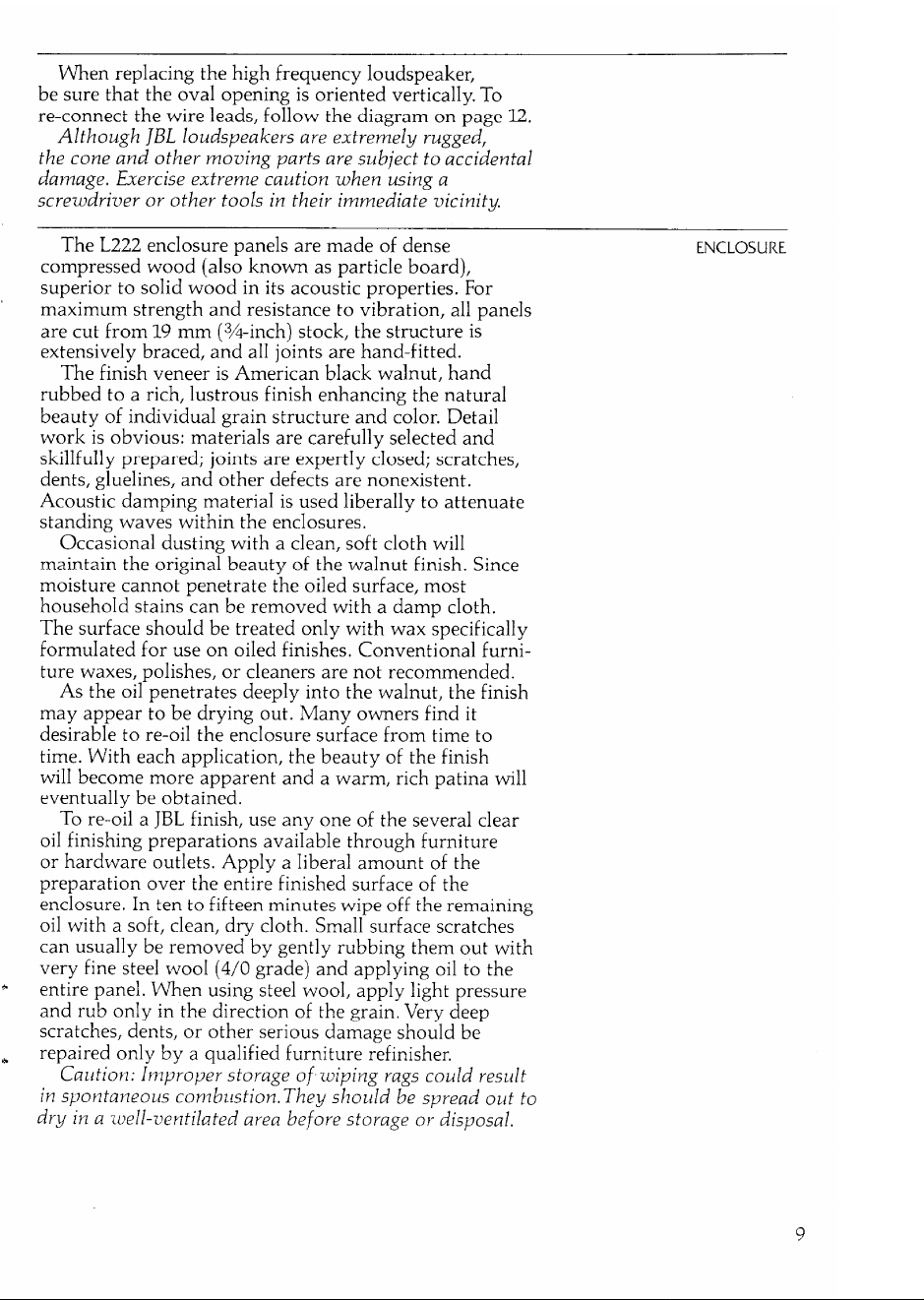 When replacing the high frequency loudspeaker, be sure that the oval opening is oriented vertically. To re-connect the wire leads, follow the diagram on page 12.

Although JBL loudspeakers are extremely rugged, the cone and other moving parts are subject to accidental damage. Exercise extreme caution when using a screwdriver or other tools in their immediate vicinity.

ENCLOSURE

The L222 enclosure panels are made of dense compressed wood (also known as particle board), superior to solid wood in its acoustic properties. For maximum strength and resistance to vibration, all panels are cut from 19 mm (¾-inch) stock, the structure is extensively braced, and all joints are hand-fitted.

The finish veneer is American black walnut, hand rubbed to a rich, lustrous finish enhancing the natural beauty of individual grain structure and color. Detail work is obvious: materials are carefully selected and skillfully prepared; joints are expertly closed; scratches, dents, gluelines, and other defects are nonexistent. Acoustic damping material is used liberally to attenuate standing waves within the enclosures.

Occasional dusting with a clean, soft cloth will maintain the original beauty of the walnut finish. Since moisture cannot penetrate the oiled surface, most household stains can be removed with a damp cloth. The surface should be treated only with wax specifically formulated for use on oiled finishes. Conventional furniture waxes, polishes, or cleaners are not recommended.

As the oil penetrates deeply into the walnut, the finish may appear to be drying out. Many owners find it desirable to re-oil the enclosure surface from time to time. With each application, the beauty of the finish will become more apparent and a warm, rich patina will eventually be obtained.

To re-oil a JBL finish, use any one of the several clear oil finishing preparations available through furniture or hardware outlets. Apply a liberal amount of the preparation over the entire finished surface of the enclosure. In ten to fifteen minutes wipe off the remaining oil with a soft, clean, dry cloth. Small surface scratches can usually be removed by gently rubbing them out with very fine steel wool (4/0 grade) and applying oil to the entire panel. When using steel wool, apply light pressure and rub only in the direction of the grain. Very deep scratches, dents, or other serious damage should be repaired only by a qualified furniture refinisher.

Caution: Improper storage of wiping rags could result in spontaneous combustion. They should be spread out to dry in a well-ventilated area before storage or disposal.

9